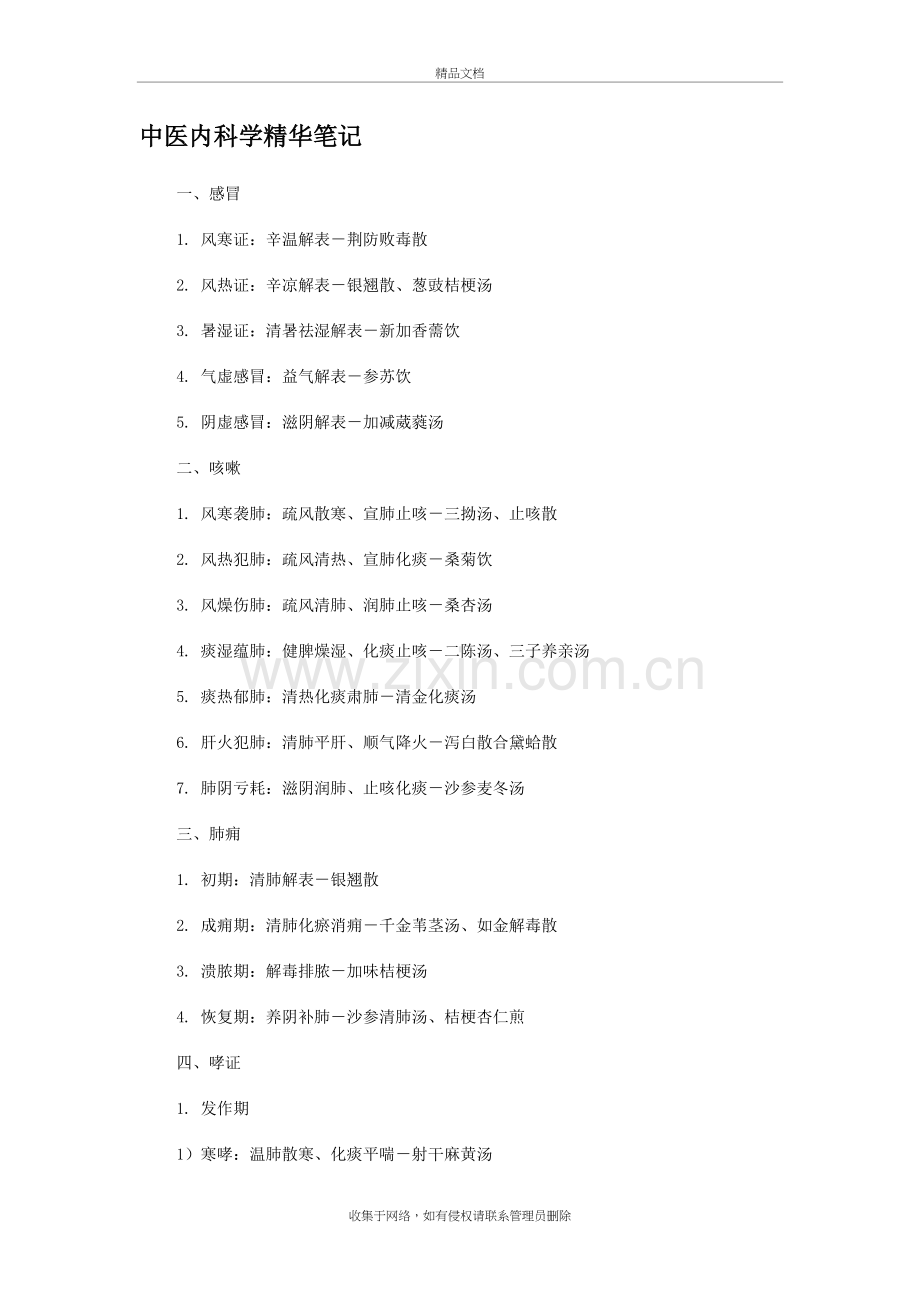 精品文档

中医内科学精华笔记

一、感冒

1. 风寒证：辛温解表－荆防败毒散

2. 风热证：辛凉解表－银翘散、葱豉桔梗汤

3. 暑湿证：清暑祛湿解表－新加香薷饮

4. 气虚感冒：益气解表－参苏饮

5. 阴虚感冒：滋阴解表－加减葳蕤汤

二、咳嗽

1. 风寒袭肺：疏风散寒、宣肺止咳－三拗汤、止咳散

2. 风热犯肺：疏风清热、宣肺化痰－桑菊饮

3. 风燥伤肺：疏风清肺、润肺止咳－桑杏汤

4. 痰湿蕴肺：健脾燥湿、化痰止咳－二陈汤、三子养亲汤

5. 痰热郁肺：清热化痰肃肺－清金化痰汤

6. 肝火犯肺：清肺平肝、顺气降火－泻白散合黛蛤散

7. 肺阴亏耗：滋阴润肺、止咳化痰－沙参麦冬汤

三、肺痈

1. 初期：清肺解表－银翘散

2. 成痈期：清肺化瘀消痈－千金苇茎汤、如金解毒散

3. 溃脓期：解毒排脓－加味桔梗汤

4. 恢复期：养阴补肺－沙参清肺汤、桔梗杏仁煎

四、哮证

1. 发作期

1）寒哮：温肺散寒、化痰平喘－射干麻黄汤

www.zixin.com.cn

收集于网络，如有侵权请联系管理员删除